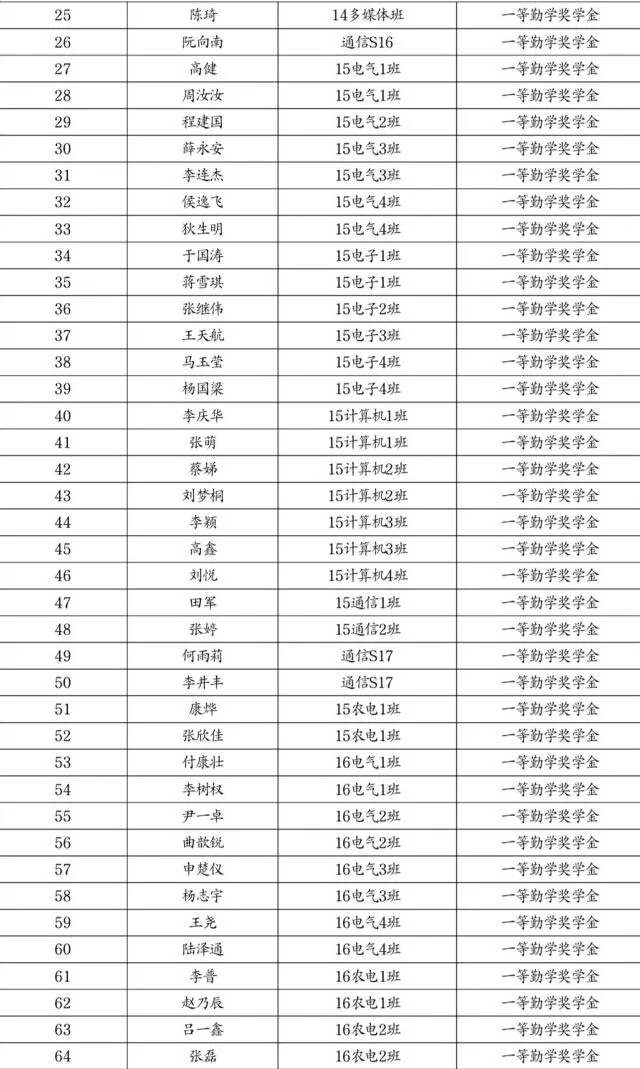 | 25 | 陈琦 | 14多媒体班 | 一等勤学奖学金 |
|---|---|---|---|
| 26 | 阮向南 | 通信S16 | 一等勤学奖学金 |
| 27 | 高健 | 15电气1班 | 一等勤学奖学金 |
| 28 | 周汝汝 | 15电气1班 | 一等勤学奖学金 |
| 29 | 程建国 | 15电气2班 | 一等勤学奖学金 |
| 30 | 薛永安 | 15电气3班 | 一等勤学奖学金 |
| 31 | 李连杰 | 15电气3班 | 一等勤学奖学金 |
| 32 | 侯逸飞 | 15电气4班 | 一等勤学奖学金 |
| 33 | 狄生明 | 15电气4班 | 一等勤学奖学金 |
| 34 | 于国涛 | 15电子1班 | 一等勤学奖学金 |
| 35 | 蒋雪琪 | 15电子1班 | 一等勤学奖学金 |
| 36 | 张继伟 | 15电子2班 | 一等勤学奖学金 |
| 37 | 王天航 | 15电子3班 | 一等勤学奖学金 |
| 38 | 马玉莹 | 15电子4班 | 一等勤学奖学金 |
| 39 | 杨国梁 | 15电子4班 | 一等勤学奖学金 |
| 40 | 李庆华 | 15计算机1班 | 一等勤学奖学金 |
| 41 | 张萌 | 15计算机1班 | 一等勤学奖学金 |
| 42 | 蔡娣 | 15计算机2班 | 一等勤学奖学金 |
| 43 | 刘梦桐 | 15计算机2班 | 一等勤学奖学金 |
| 44 | 李颖 | 15计算机3班 | 一等勤学奖学金 |
| 45 | 高鑫 | 15计算机3班 | 一等勤学奖学金 |
| 46 | 刘悦 | 15计算机4班 | 一等勤学奖学金 |
| 47 | 田军 | 15通信1班 | 一等勤学奖学金 |
| 48 | 张婷 | 15通信2班 | 一等勤学奖学金 |
| 49 | 何雨莉 | 通信S17 | 一等勤学奖学金 |
| 50 | 李井丰 | 通信S17 | 一等勤学奖学金 |
| 51 | 康烨 | 15农电1班 | 一等勤学奖学金 |
| 52 | 张欣佳 | 15农电1班 | 一等勤学奖学金 |
| 53 | 付康壮 | 16电气1班 | 一等勤学奖学金 |
| 54 | 李树权 | 16电气1班 | 一等勤学奖学金 |
| 55 | 尹一卓 | 16电气2班 | 一等勤学奖学金 |
| 56 | 曲歆锐 | 16电气2班 | 一等勤学奖学金 |
| 57 | 申楚仪 | 16电气3班 | 一等勤学奖学金 |
| 58 | 杨志宇 | 16电气3班 | 一等勤学奖学金 |
| 59 | 王尧 | 16电气4班 | 一等勤学奖学金 |
| 60 | 陆泽通 | 16电气4班 | 一等勤学奖学金 |
| 61 | 李普 | 16农电1班 | 一等勤学奖学金 |
| 62 | 赵乃辰 | 16农电1班 | 一等勤学奖学金 |
| 63 | 吕一鑫 | 16农电2班 | 一等勤学奖学金 |
| 64 | 张磊 | 16农电2班 | 一等勤学奖学金 |